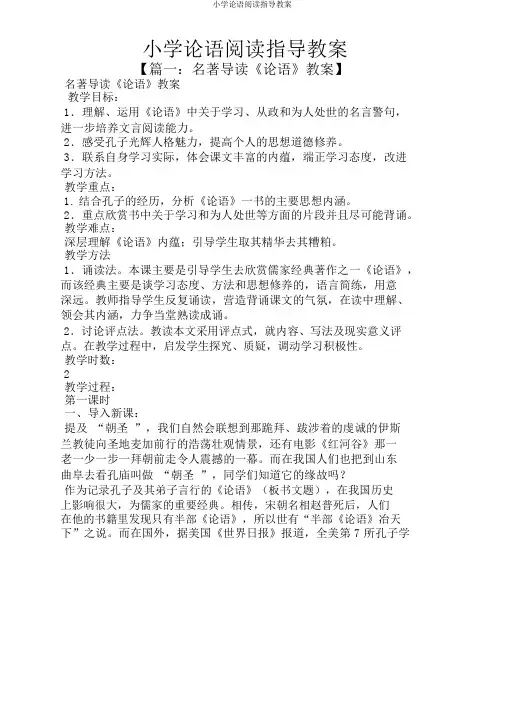 小学论语阅读指导教案

小学论语阅读指导教案

【篇一：名著导读《论语》教案】

名著导读《论语》教案

教学目标：

1．理解、运用《论语》中关于学习、从政和为人处世的名言警句，进一步培养文言阅读能力。

2．感受孔子光辉人格魅力，提高个人的思想道德修养。

3．联系自身学习实际，体会课文丰富的内蕴，端正学习态度，改进学习方法。

教学重点：

1．结合孔子的经历，分析《论语》一书的主要思想内涵。

2．重点欣赏书中关于学习和为人处世等方面的片段并且尽可能背诵。

教学难点：

深层理解《论语》内蕴；引导学生取其精华去其糟粕。

教学方法

1．诵读法。本课主要是引导学生去欣赏儒家经典著作之一《论语》，而该经典主要是谈学习态度、方法和思想修养的，语言简练，用意深远。教师指导学生反复诵读，营造背诵课文的气氛，在读中理解、领会其内涵，力争当堂熟读成诵。

2．讨论评点法。教读本文采用评点式，就内容、写法及现实意义评点。在教学过程中，启发学生探究、质疑，调动学习积极性。

教学时数：

2

教学过程：

第一课时

一、导入新课：

提及 “朝圣 ”，我们自然会联想到那跪拜、跋涉着的虔诚的伊斯兰教徒向圣地麦加前行的浩荡壮观情景，还有电影《红河谷》那一老一少一步一拜朝前走令人震撼的一幕。而在我国人们也把到山东曲阜去看孔庙叫做 “朝圣 ”，同学们知道它的缘故吗？

作为记录孔子及其弟子言行的《论语》（板书文题），在我国历史上影响很大，为儒家的重要经典。相传，宋朝名相赵普死后，人们在他的书籍里发现只有半部《论语》，所以世有“半部《论语》治天下”之说。而在国外，据美国《世界日报》报道，全美第 7 所孔子学